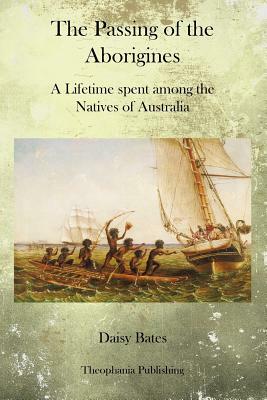 The Passing of the Aborigines

A Lifetime spent among the Natives of Australia

Daisy Bates

Theophania Publishing